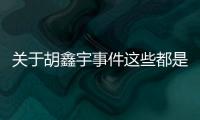 关于胡鑫宇事件这些都是